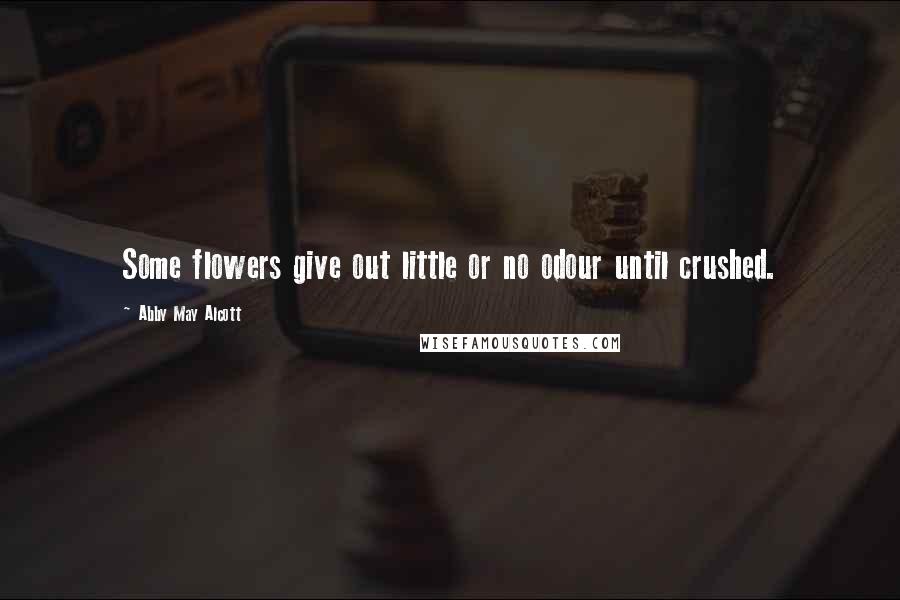 Some flowers give out little or no odour until crushed.

~ Abby May Alcott

WISEFAMOUSQUOTES.COM